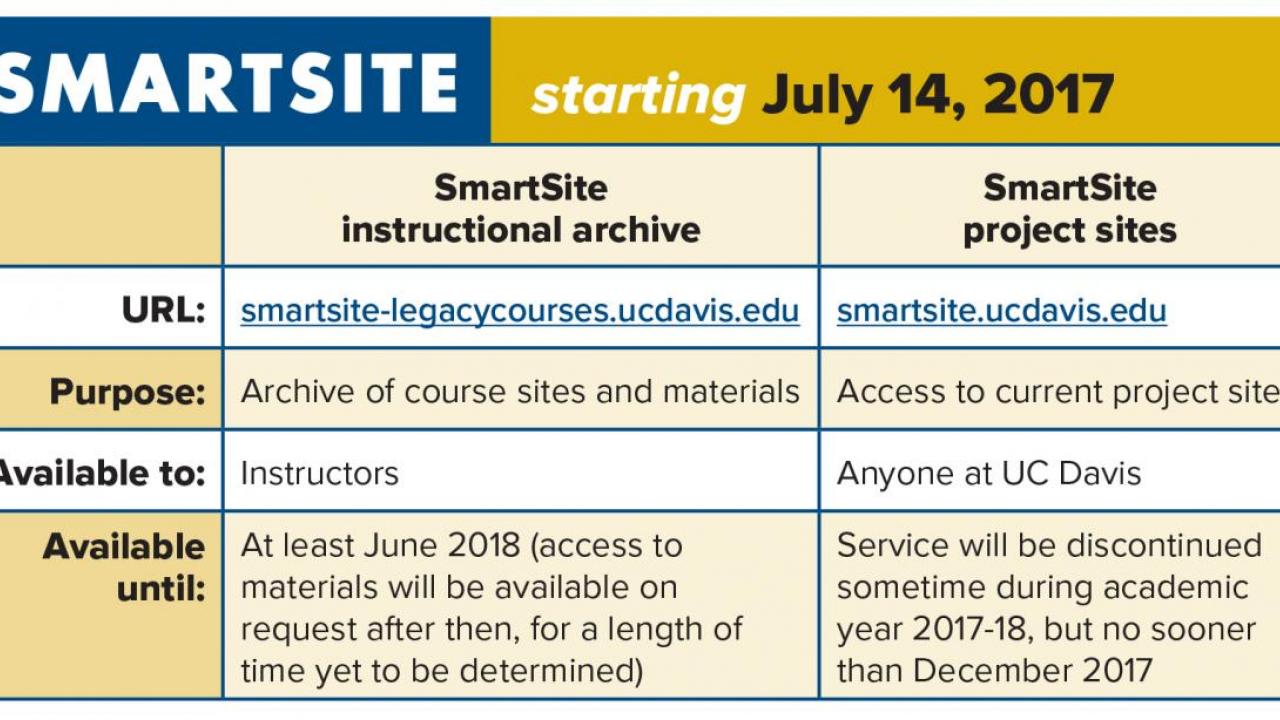 SMARTSITE starting July 14, 2017

| | SmartSite instructional archive | SmartSite project sites |
|---|---|---|
| URL: | smartsite-legacycourses.ucdavis.edu | smartsite.ucdavis.edu |
| Purpose: | Archive of course sites and materials | Access to current project site |
| Available to: | Instructors | Anyone at UC Davis |
| Available until: | At least June 2018 (access to materials will be available on request after then, for a length of time yet to be determined) | Service will be discontinued sometime during academic year 2017-18, but no sooner than December 2017 |